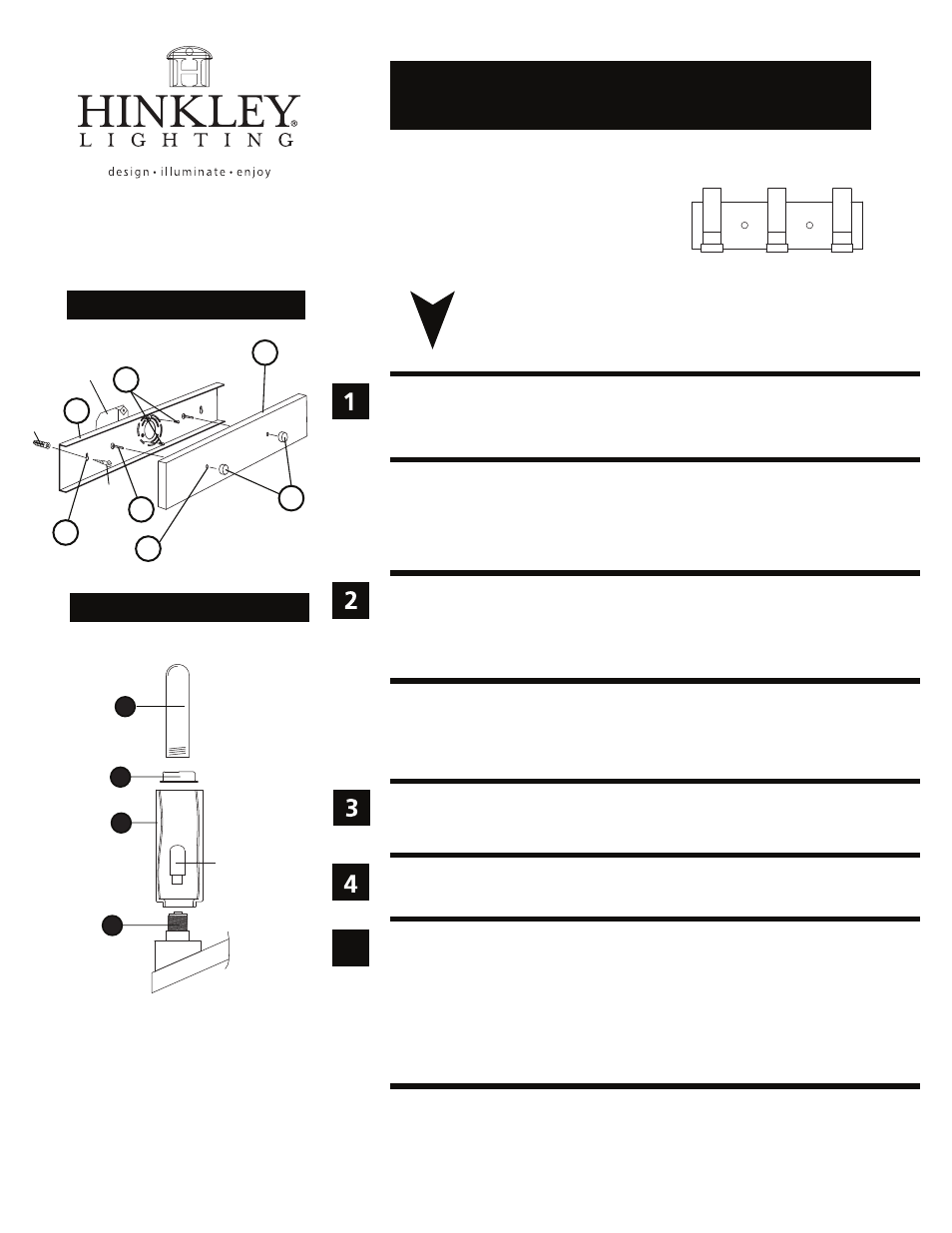 HINKLEY®
LIGHTING
design • illuminate • enjoy

1

2

3

4